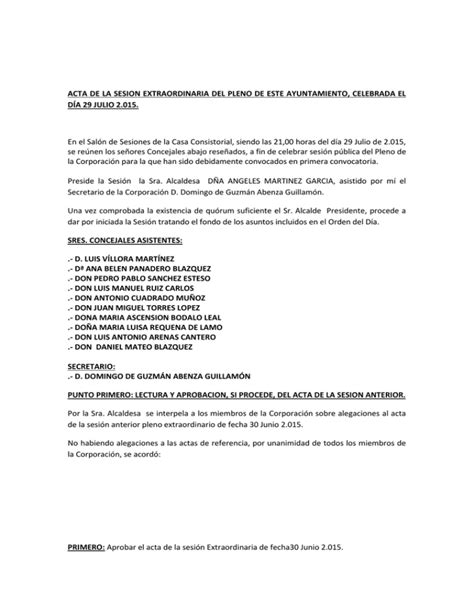 ACTA DE LA SESION EXTRAORDINARIA DEL PLENO DE ESTE AYUNTAMIENTO, CELEBRADA EL DÍA 29 JULIO 2.015.

En el Salón de Sesiones de la Casa Consistorial, siendo las 21,00 horas del día 29 Julio de 2.015, se reúnen los señores Concejales abajo reseñados, a fin de celebrar sesión pública del Pleno de la Corporación para la que han sido debidamente convocados en primera convocatoria.

Preside la Sesión la Sra. Alcaldesa DÑA ANGELES MARTINEZ GARCIA, asistido por mí el Secretario de la Corporación D. Domingo de Guzmán Abenza Guillamón.

Una vez comprobada la existencia de quórum suficiente el Sr. Alcalde Presidente, procede a dar por iniciada la Sesión tratando el fondo de los asuntos incluidos en el Orden del Día.

SRES. CONCEJALES ASISTENTES:

.- D. LUIS VÍLLORA MARTÍNEZ
.- Dª ANA BELEN PANADERO BLAZQUEZ
.- DON PEDRO PABLO SANCHEZ ESTESO
.- DON LUIS MANUEL RUIZ CARLOS
.- DON ANTONIO CUADRADO MUÑOZ
.- DON JUAN MIGUEL TORRES LOPEZ
.- DONA MARIA ASCENSION BODALO LEAL
.- DOÑA MARIA LUISA REQUENA DE LAMO
.- DON LUIS ANTONIO ARENAS CANTERO
.- DON DANIEL MATEO BLAZQUEZ

SECRETARIO:
.- D. DOMINGO DE GUZMÁN ABENZA GUILLAMÓN

PUNTO PRIMERO: LECTURA Y APROBACION, SI PROCEDE, DEL ACTA DE LA SESION ANTERIOR.

Por la Sra. Alcaldesa se interpela a los miembros de la Corporación sobre alegaciones al acta de la sesión anterior pleno extraordinario de fecha 30 Junio 2.015.

No habiendo alegaciones a las actas de referencia, por unanimidad de todos los miembros de la Corporación, se acordó:

PRIMERO: Aprobar el acta de la sesión Extraordinaria de fecha30 Junio 2.015.